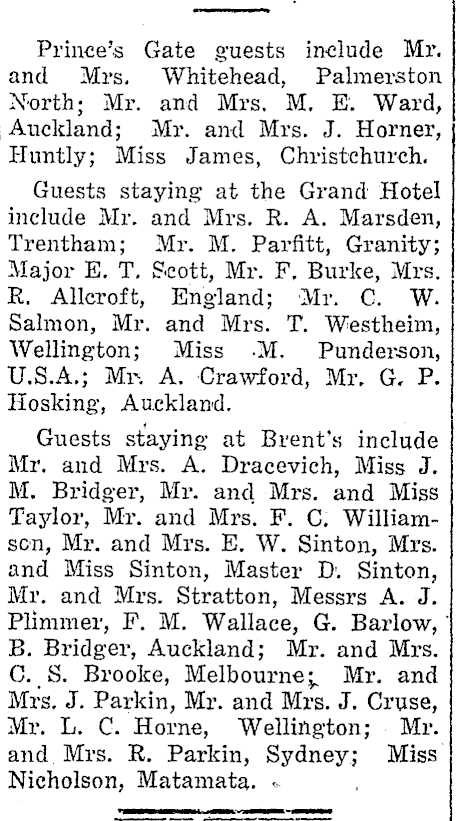 Prince's Gate guests include Mr. and Mrs. Whitehead, Palmerston North; Mr. and Mrs. M. E. Ward, Auckland; Mr. and Mrs. J. Horner, Huntly; Miss James, Christchurch.

Guests staying at the Grand Hotel include Mr. and Mrs. R. A. Marsden, Trentham; Mr. M. Parfitt, Granity; Major E. T. Scott, Mr. F. Burke, Mrs. R. Allcroft, England; Mr. C. W. Salmon, Mr. and Mrs. T. Westheim, Wellington; Miss M. Punderson, U.S.A.; Mr. A. Crawford, Mr. G. P. Hosking, Auckland.

Guests staying at Brent's include Mr. and Mrs. A. Dracevich, Miss J. M. Bridger, Mr. and Mrs. and Miss Taylor, Mr. and Mrs. F. C. Williamson, Mr. and Mrs. E. W. Sinton, Mrs. and Miss Sinton, Master D. Sinton, Mr. and Mrs. Stratton, Messrs A. J. Plimmer, F. M. Wallace, G. Barlow, B. Bridger, Auckland; Mr. and Mrs. C. S. Brooke, Melbourne; Mr. and Mrs. J. Parkin, Mr. and Mrs. J. Cruse, Mr. L. C. Horne, Wellington; Mr. and Mrs. R. Parkin, Sydney; Miss Nicholson, Matamata.